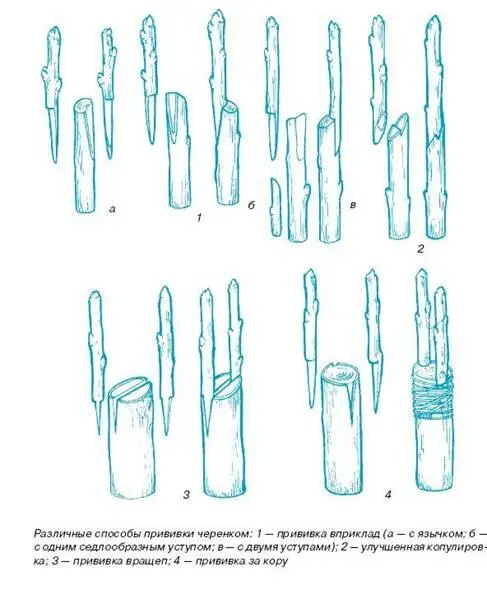 а

1

б

в

2

3

4

Различные способы прививки черенком: 1 — прививка вприклад (а — с язычком; б — с одним седлообразным уступом; в — с двумя уступами); 2 — улучшенная копулировка; 3 — прививка вращеп; 4 — прививка за кору